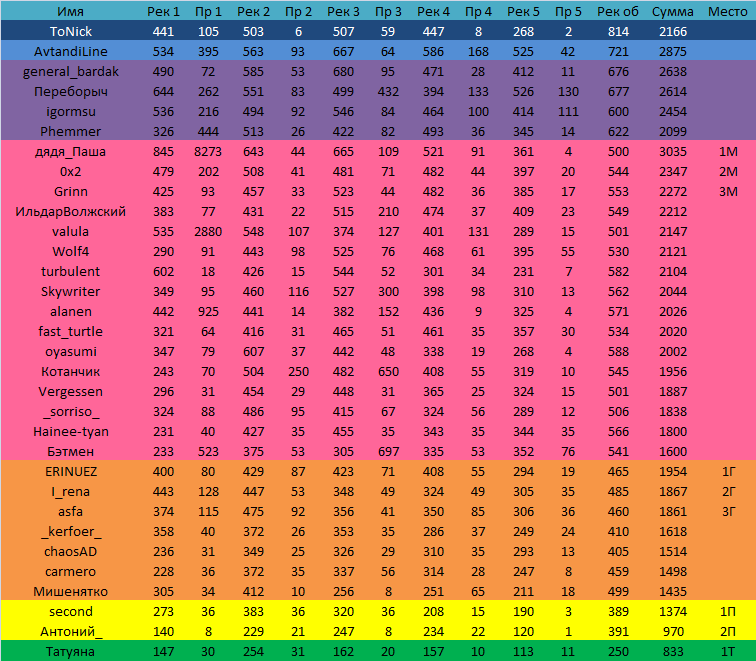 | Имя | Рек 1 | Пр 1 | Рек 2 | Пр 2 | Рек 3 | Пр 3 | Рек 4 | Пр 4 | Рек 5 | Пр 5 | Рек об | Сумма | Место |
|---|---|---|---|---|---|---|---|---|---|---|---|---|---|
| ToNick | 441 | 105 | 503 | 6 | 507 | 59 | 447 | 8 | 268 | 2 | 814 | 2166 | |
| AvtandiLine | 534 | 395 | 563 | 93 | 667 | 64 | 586 | 168 | 525 | 42 | 721 | 2875 | |
| general_bardak | 490 | 72 | 585 | 53 | 680 | 95 | 471 | 28 | 412 | 11 | 676 | 2638 | |
| Переборыч | 644 | 262 | 551 | 83 | 499 | 432 | 394 | 133 | 526 | 130 | 677 | 2614 | |
| igormsu | 536 | 216 | 494 | 92 | 546 | 84 | 464 | 100 | 414 | 111 | 600 | 2454 | |
| Phemmer | 326 | 444 | 513 | 26 | 422 | 82 | 493 | 36 | 345 | 14 | 622 | 2099 | |
| дядя_Паша | 845 | 8273 | 643 | 44 | 665 | 109 | 521 | 91 | 361 | 4 | 500 | 3035 | 1М |
| 0x2 | 479 | 202 | 508 | 41 | 481 | 71 | 482 | 44 | 397 | 20 | 544 | 2347 | 2М |
| Grinn | 425 | 93 | 457 | 33 | 523 | 44 | 482 | 36 | 385 | 17 | 553 | 2272 | 3М |
| ИльдарВолжский | 383 | 77 | 431 | 22 | 515 | 210 | 474 | 37 | 409 | 23 | 549 | 2212 | |
| valula | 535 | 2880 | 548 | 107 | 374 | 127 | 401 | 131 | 289 | 15 | 501 | 2147 | |
| Wolf4 | 290 | 91 | 443 | 98 | 525 | 76 | 468 | 61 | 395 | 55 | 530 | 2121 | |
| turbulent | 602 | 18 | 426 | 15 | 544 | 52 | 301 | 34 | 231 | 7 | 582 | 2104 | |
| Skywriter | 349 | 95 | 460 | 116 | 527 | 300 | 398 | 98 | 310 | 13 | 562 | 2044 | |
| alanen | 442 | 925 | 441 | 14 | 382 | 152 | 436 | 9 | 325 | 4 | 571 | 2026 | |
| fast_turtle | 321 | 64 | 416 | 31 | 465 | 51 | 461 | 35 | 357 | 30 | 534 | 2020 | |
| oyasumi | 347 | 79 | 607 | 37 | 442 | 48 | 338 | 19 | 268 | 4 | 588 | 2002 | |
| Котанчик | 243 | 70 | 504 | 250 | 482 | 650 | 408 | 55 | 319 | 10 | 545 | 1956 | |
| Vergessen | 296 | 31 | 454 | 29 | 448 | 31 | 365 | 25 | 324 | 15 | 501 | 1887 | |
| _sorriso_ | 324 | 88 | 486 | 95 | 415 | 67 | 324 | 56 | 289 | 12 | 506 | 1838 | |
| Hainee-tyan | 231 | 40 | 427 | 35 | 455 | 35 | 343 | 35 | 344 | 35 | 566 | 1800 | |
| Бэтмен | 233 | 523 | 375 | 53 | 305 | 697 | 335 | 53 | 352 | 76 | 541 | 1600 | |
| ERINUEZ | 400 | 80 | 429 | 87 | 423 | 71 | 408 | 55 | 294 | 19 | 465 | 1954 | 1Г |
| I_rena | 443 | 128 | 447 | 53 | 348 | 49 | 324 | 49 | 305 | 35 | 485 | 1867 | 2Г |
| asfa | 374 | 115 | 475 | 92 | 356 | 41 | 350 | 85 | 306 | 36 | 460 | 1861 | 3Г |
| _kerfoer_ | 358 | 40 | 372 | 26 | 353 | 35 | 286 | 37 | 249 | 24 | 410 | 1618 | |
| chaosAD | 236 | 31 | 349 | 25 | 326 | 29 | 310 | 35 | 293 | 13 | 405 | 1514 | |
| carmero | 228 | 36 | 372 | 35 | 337 | 56 | 314 | 28 | 247 | 8 | 459 | 1498 | |
| Мишенятко | 305 | 34 | 412 | 10 | 256 | 8 | 251 | 65 | 211 | 18 | 499 | 1435 | |
| second | 273 | 36 | 383 | 36 | 320 | 36 | 208 | 15 | 190 | 3 | 389 | 1374 | 1П |
| Антоний_ | 140 | 8 | 229 | 21 | 247 | 8 | 234 | 22 | 120 | 1 | 391 | 970 | 2П |
| Татуяна | 147 | 30 | 254 | 31 | 162 | 20 | 157 | 10 | 113 | 11 | 250 | 833 | 1Т |